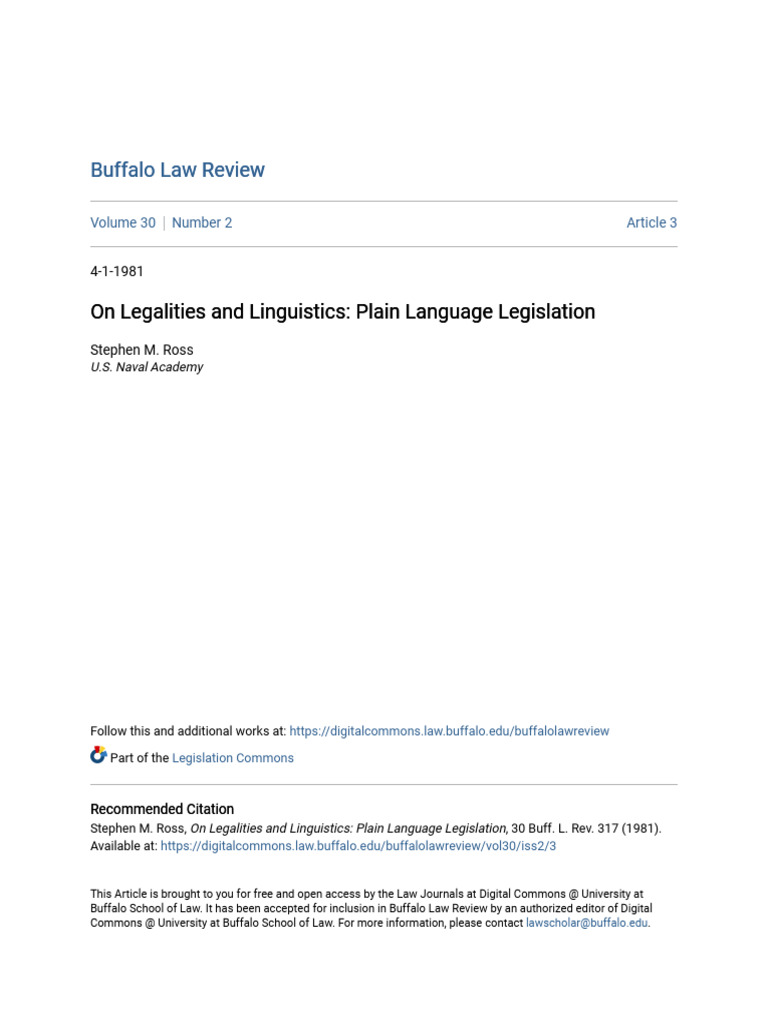 Buffalo Law Review

Volume 30 | Number 2

Article 3

4-1-1981

On Legalities and Linguistics: Plain Language Legislation

Stephen M. Ross
U.S. Naval Academy

Follow this and additional works at: https://digitalcommons.law.buffalo.edu/buffalolawreview

Part of the Legislation Commons

Recommended Citation
Stephen M. Ross, On Legalities and Linguistics: Plain Language Legislation, 30 Buff. L. Rev. 317 (1981).
Available at: https://digitalcommons.law.buffalo.edu/buffalolawreview/vol30/iss2/3

This Article is brought to you for free and open access by the Law Journals at Digital Commons @ University at Buffalo School of Law. It has been accepted for inclusion in Buffalo Law Review by an authorized editor of Digital Commons @ University at Buffalo School of Law. For more information, please contact lawscholar@buffalo.edu.